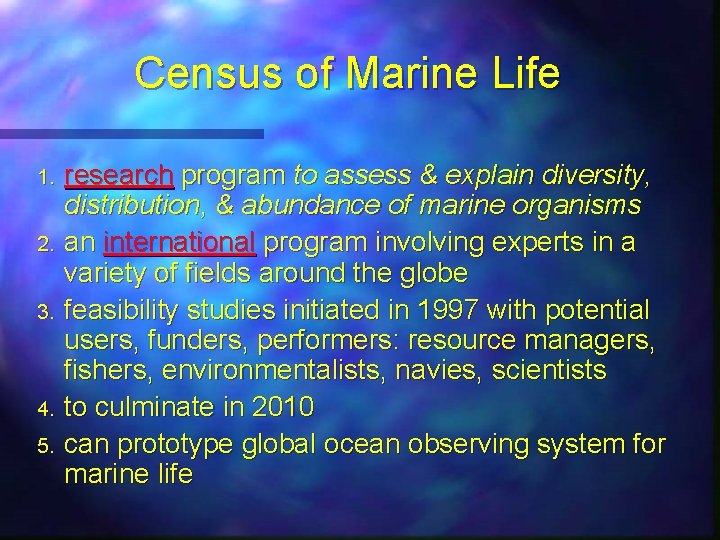 Census of Marine Life

1. research program to assess & explain diversity, distribution, & abundance of marine organisms
2. an international program involving experts in a variety of fields around the globe
3. feasibility studies initiated in 1997 with potential users, funders, performers: resource managers, fishers, environmentalists, navies, scientists
4. to culminate in 2010
5. can prototype global ocean observing system for marine life